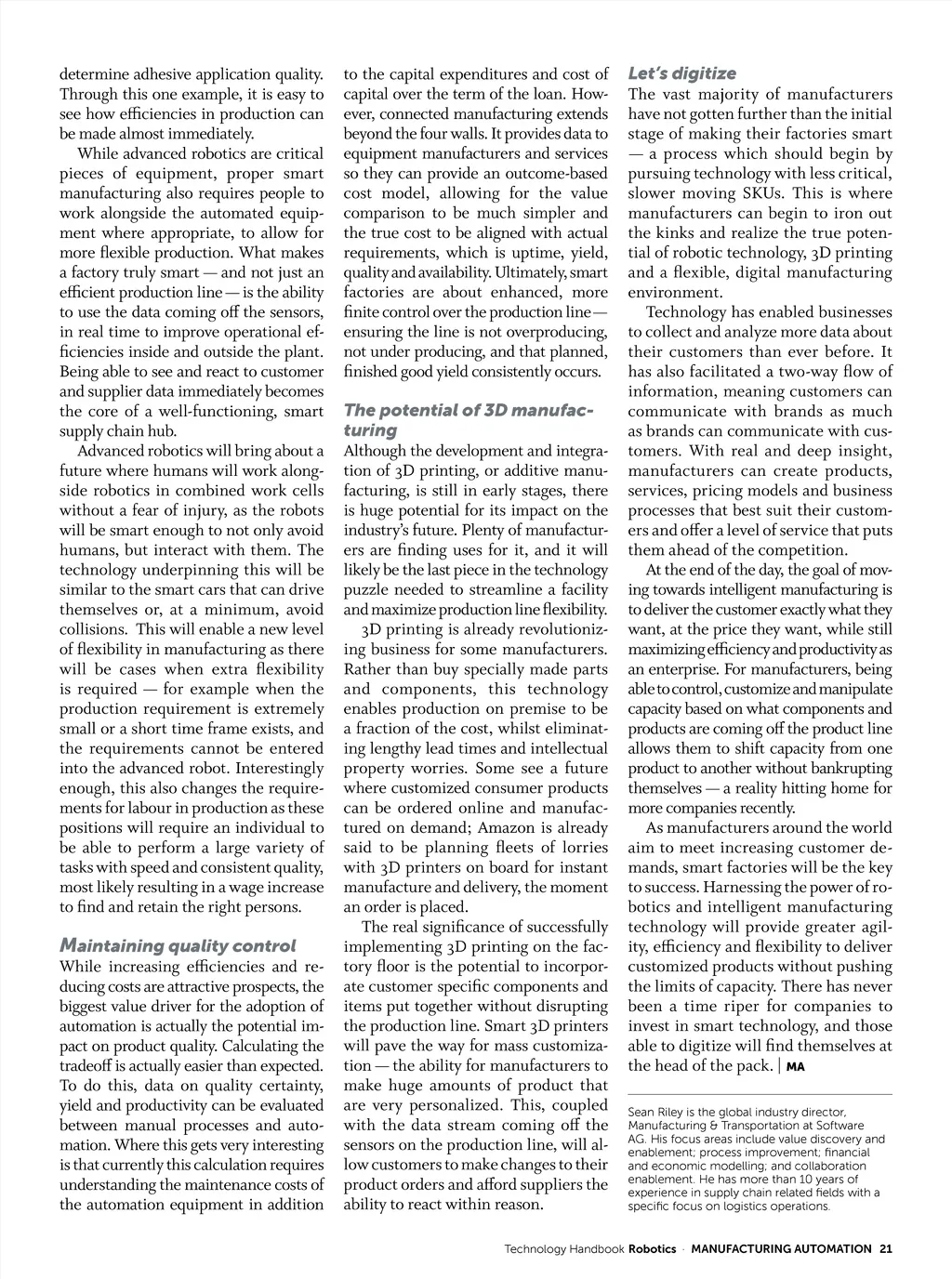 determine adhesive application quality. Through this one example, it is easy to see how efficiencies in production can be made almost immediately.

While advanced robotics are critical pieces of equipment, proper smart manufacturing also requires people to work alongside the automated equipment where appropriate, to allow for more flexible production. What makes a factory truly smart — and not just an efficient production line — is the ability to use the data coming off the sensors, in real time to improve operational efficiencies inside and outside the plant. Being able to see and react to customer and supplier data immediately becomes the core of a well-functioning, smart supply chain hub.

Advanced robotics will bring about a future where humans will work alongside robotics in combined work cells without a fear of injury, as the robots will be smart enough to not only avoid humans, but interact with them. The technology underpinning this will be similar to the smart cars that can drive themselves or, at a minimum, avoid collisions. This will enable a new level of flexibility in manufacturing as there will be cases when extra flexibility is required — for example when the production requirement is extremely small or a short time frame exists, and the requirements cannot be entered into the advanced robot. Interestingly enough, this also changes the requirements for labour in production as these positions will require an individual to be able to perform a large variety of tasks with speed and consistent quality, most likely resulting in a wage increase to find and retain the right persons.

Maintaining quality control
While increasing efficiencies and reducing costs are attractive prospects, the biggest value driver for the adoption of automation is actually the potential impact on product quality. Calculating the tradeoff is actually easier than expected. To do this, data on quality certainty, yield and productivity can be evaluated between manual processes and automation. Where this gets very interesting is that currently this calculation requires understanding the maintenance costs of the automation equipment in addition to the capital expenditures and cost of capital over the term of the loan. However, connected manufacturing extends beyond the four walls. It provides data to equipment manufacturers and services so they can provide an outcome-based cost model, allowing for the value comparison to be much simpler and the true cost to be aligned with actual requirements, which is uptime, yield, quality and availability. Ultimately, smart factories are about enhanced, more finite control over the production line — ensuring the line is not overproducing, not under producing, and that planned, finished good yield consistently occurs.

The potential of 3D manufacturing
Although the development and integration of 3D printing, or additive manufacturing, is still in early stages, there is huge potential for its impact on the industry's future. Plenty of manufacturers are finding uses for it, and it will likely be the last piece in the technology puzzle needed to streamline a facility and maximize production line flexibility.

3D printing is already revolutionizing business for some manufacturers. Rather than buy specially made parts and components, this technology enables production on premise to be a fraction of the cost, whilst eliminating lengthy lead times and intellectual property worries. Some see a future where customized consumer products can be ordered online and manufactured on demand; Amazon is already said to be planning fleets of lorries with 3D printers on board for instant manufacture and delivery, the moment an order is placed.

The real significance of successfully implementing 3D printing on the factory floor is the potential to incorporate customer specific components and items put together without disrupting the production line. Smart 3D printers will pave the way for mass customization — the ability for manufacturers to make huge amounts of product that are very personalized. This, coupled with the data stream coming off the sensors on the production line, will allow customers to make changes to their product orders and afford suppliers the ability to react within reason.

Let's digitize
The vast majority of manufacturers have not gotten further than the initial stage of making their factories smart — a process which should begin by pursuing technology with less critical, slower moving SKUs. This is where manufacturers can begin to iron out the kinks and realize the true potential of robotic technology, 3D printing and a flexible, digital manufacturing environment.

Technology has enabled businesses to collect and analyze more data about their customers than ever before. It has also facilitated a two-way flow of information, meaning customers can communicate with brands as much as brands can communicate with customers. With real and deep insight, manufacturers can create products, services, pricing models and business processes that best suit their customers and offer a level of service that puts them ahead of the competition.

At the end of the day, the goal of moving towards intelligent manufacturing is to deliver the customer exactly what they want, at the price they want, while still maximizing efficiency and productivity as an enterprise. For manufacturers, being able to control, customize and manipulate capacity based on what components and products are coming off the product line allows them to shift capacity from one product to another without bankrupting themselves — a reality hitting home for more companies recently.

As manufacturers around the world aim to meet increasing customer demands, smart factories will be the key to success. Harnessing the power of robotics and intelligent manufacturing technology will provide greater agility, efficiency and flexibility to deliver customized products without pushing the limits of capacity. There has never been a time riper for companies to invest in smart technology, and those able to digitize will find themselves at the head of the pack. | MA

Sean Riley is the global industry director, Manufacturing & Transportation at Software AG. His focus areas include value discovery and enablement; process improvement; financial and economic modelling; and collaboration enablement. He has more than 10 years of experience in supply chain related fields with a specific focus on logistics operations.

Technology Handbook Robotics · MANUFACTURING AUTOMATION 21